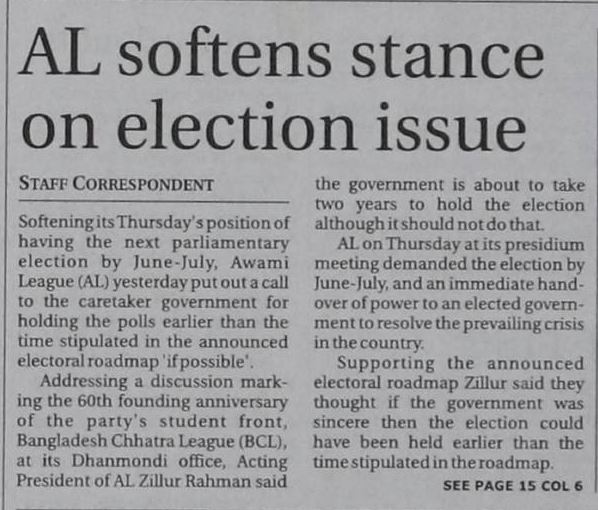 AL softens stance on election issue

STAFF CORRESPONDENT

Softening its Thursday's position of having the next parliamentary election by June-July, Awami League (AL) yesterday put out a call to the caretaker government for holding the polls earlier than the time stipulated in the announced electoral roadmap 'if possible'.

Addressing a discussion marking the 60th founding anniversary of the party's student front, Bangladesh Chhatra League (BCL), at its Dhanmondi office, Acting President of AL Zillur Rahman said the government is about to take two years to hold the election although it should not do that.

AL on Thursday at its presidium meeting demanded the election by June-July, and an immediate handover of power to an elected government to resolve the prevailing crisis in the country.

Supporting the announced electoral roadmap Zillur said they thought if the government was sincere then the election could have been held earlier than the time stipulated in the roadmap.

SEE PAGE 15 COL 6